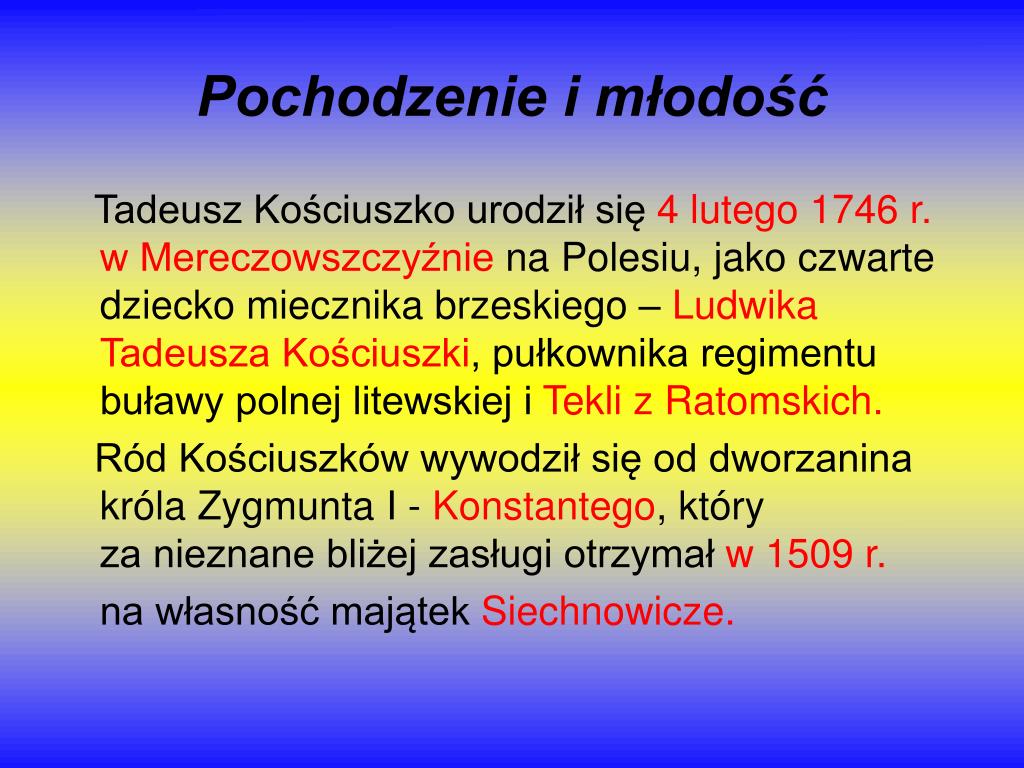 Pochodzenie i młodość

Tadeusz Kościuszko urodził się 4 lutego 1746 r. w Mereczowszczyźnie na Polesiu, jako czwarte dziecko miecznika brzeskiego – Ludwika Tadeusza Kościuszki, pułkownika regimentu buławy polnej litewskiej i Tekli z Ratomskich.

Ród Kościuszków wywodził się od dworzanina króla Zygmunta I - Konstantego, który za nieznane bliżej zasługi otrzymał w 1509 r. na własność majątek Siechnowicze.